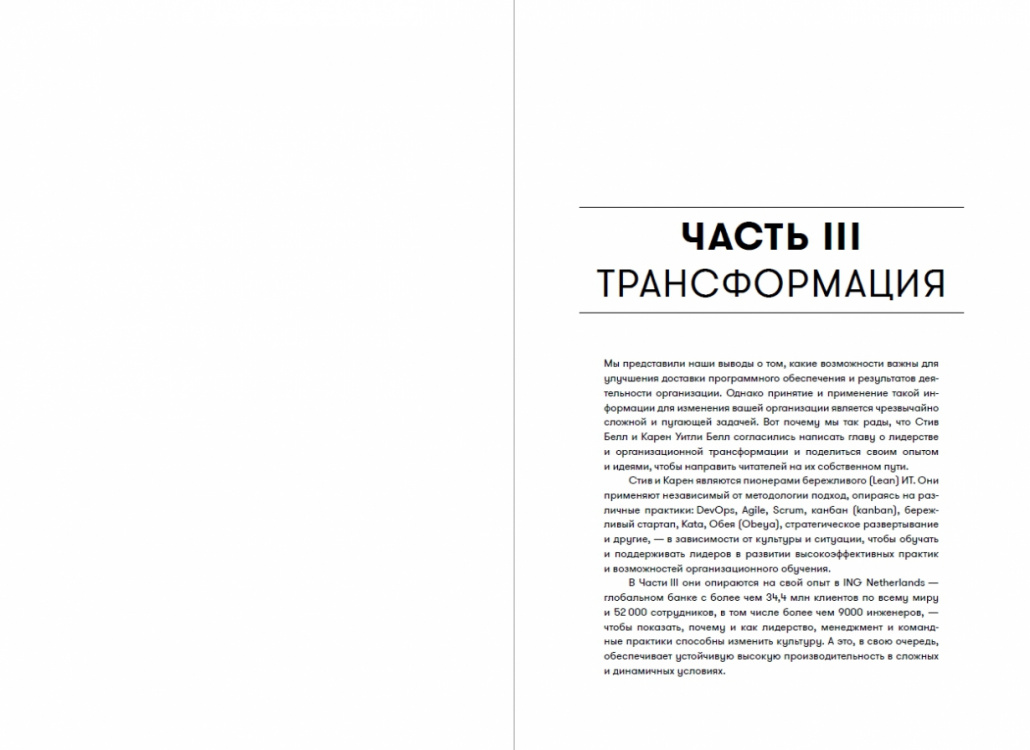 ЧАСТЬ III
ТРАНСФОРМАЦИЯ

Мы представили наши выводы о том, какие возможности важны для улучшения доставки программного обеспечения и результатов деятельности организации. Однако принятие и применение такой информации для изменения вашей организации является чрезвычайно сложной и пугающей задачей. Вот почему мы так рады, что Стив Белл и Карен Уитли Белл согласились написать главу о лидерстве и организационной трансформации и поделиться своим опытом и идеями, чтобы направить читателей на их собственном пути.

Стив и Карен являются пионерами бережливого (Lean) ИТ. Они применяют независимый от методологии подход, опираясь на различные практики: DevOps, Agile, Scrum, канбан (kanban), бережливый стартап, Kata, Обея (Obeya), стратегическое развертывание и другие, — в зависимости от культуры и ситуации, чтобы обучать и поддерживать лидеров в развитии высокоэффективных практик и возможностей организационного обучения.

В Части III они опираются на свой опыт в ING Netherlands — глобальном банке с более чем 34,4 млн клиентов по всему миру и 52 000 сотрудников, в том числе более чем 9000 инженеров, — чтобы показать, почему и как лидерство, менеджмент и командные практики способны изменить культуру. А это, в свою очередь, обеспечивает устойчивую высокую производительность в сложных и динамичных условиях.